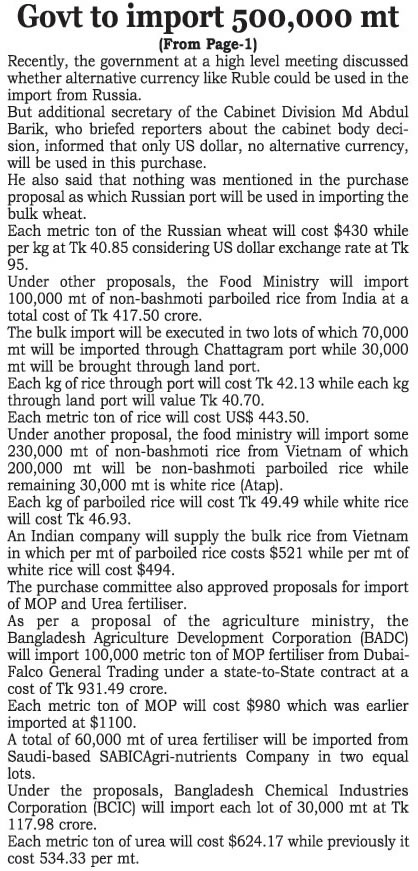 Govt to import 500,000 mt

(From Page-1)

Recently, the government at a high level meeting discussed whether alternative currency like Ruble could be used in the import from Russia.

But additional secretary of the Cabinet Division Md Abdul Barik, who briefed reporters about the cabinet body decision, informed that only US dollar, no alternative currency, will be used in this purchase.

He also said that nothing was mentioned in the purchase proposal as which Russian port will be used in importing the bulk wheat.

Each metric ton of the Russian wheat will cost $430 while per kg at Tk 40.85 considering US dollar exchange rate at Tk 95.

Under other proposals, the Food Ministry will import 100,000 mt of non-bashmoti parboiled rice from India at a total cost of Tk 417.50 crore.

The bulk import will be executed in two lots of which 70,000 mt will be imported through Chattagram port while 30,000 mt will be brought through land port.

Each kg of rice through port will cost Tk 42.13 while each kg through land port will value Tk 40.70.

Each metric ton of rice will cost US$ 443.50.

Under another proposal, the food ministry will import some 230,000 mt of non-bashmoti rice from Vietnam of which 200,000 mt will be non-bashmoti parboiled rice while remaining 30,000 mt is white rice (Atap).

Each kg of parboiled rice will cost Tk 49.49 while white rice will cost Tk 46.93.

An Indian company will supply the bulk rice from Vietnam in which per mt of parboiled rice costs $521 while per mt of white rice will cost $494.

The purchase committee also approved proposals for import of MOP and Urea fertiliser.

As per a proposal of the agriculture ministry, the Bangladesh Agriculture Development Corporation (BADC) will import 100,000 metric ton of MOP fertiliser from Dubai-Falco General Trading under a state-to-State contract at a cost of Tk 931.49 crore.

Each metric ton of MOP will cost $980 which was earlier imported at $1100.

A total of 60,000 mt of urea fertiliser will be imported from Saudi-based SABICAgri-nutrients Company in two equal lots.

Under the proposals, Bangladesh Chemical Industries Corporation (BCIC) will import each lot of 30,000 mt at Tk 117.98 crore.

Each metric ton of urea will cost $624.17 while previously it cost 534.33 per mt.